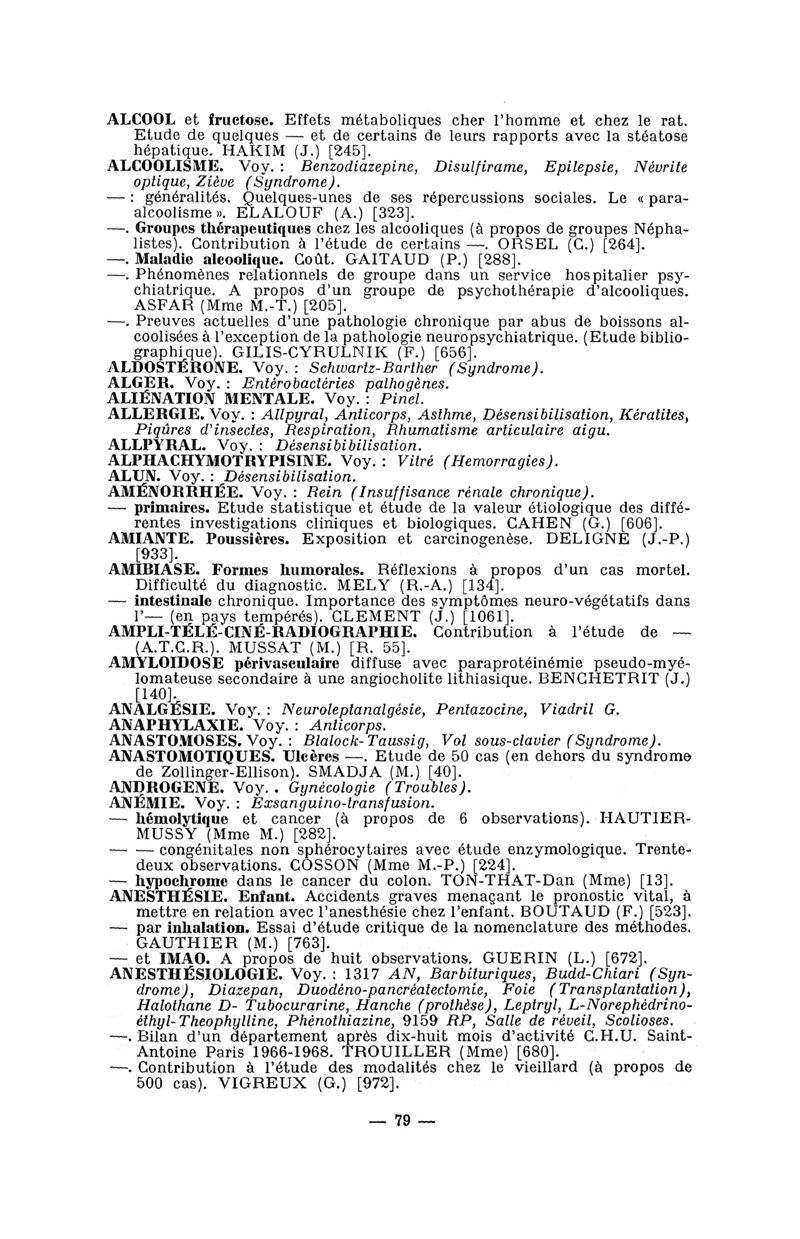 ALCOOL et fructose. Effets métaboliques cher l'homme et chez le rat. Etude de quelques — et de certains de leurs rapports avec la stéatose hépatique. HAKIM (J.) [245].
ALCOOLISME. Voy. : Benzodiazepine, Disulfirame, Epilepsie, Névrite optique, Ziève (Syndrome).
— : généralités. Quelques-unes de ses répercussions sociales. Le « para-alcoolisme ». ELALOUF (A.) [323].
—. Groupes thérapeutiques chez les alcooliques (à propos de groupes Néphalistes). Contribution à l'étude de certains —. ORSEL (C.) [264].
—. Maladie alcoolique. Coût. GAITAUD (P.) [288].
—. Phénomènes relationnels de groupe dans un service hospitalier psychiatrique. A propos d'un groupe de psychothérapie d'alcooliques. ASFAR (Mme M.-T.) [205].
—. Preuves actuelles d'une pathologie chronique par abus de boissons alcoolisées à l'exception de la pathologie neuropsychiatrique. (Etude bibliographique). GILIS-CYRULNIK (F.) [656].
ALDOSTÉRONE. Voy. : Schwartz-Barther (Syndrome).
ALGER. Voy. : Entérobactéries pathogènes.
ALIÉNATION MENTALE. Voy. : Pinel.
ALLERGIE. Voy. : Allpyral, Anticorps, Asthme, Désensibilisation, Kératites, Piqûres d'insectes, Respiration, Rhumatisme articulaire aigu.
ALLPYRAL. Voy. : Désensibibilisation.
ALPHACHYMOTRYPISINE. Voy. : Vitré (Hemorragies).
ALUN. Voy. : Désensibilisation.
AMÉNORRHÉE. Voy. : Rein (Insuffisance rénale chronique).
— primaires. Etude statistique et étude de la valeur étiologique des différentes investigations cliniques et biologiques. CAHEN (G.) [606].
AMIANTE. Poussières. Exposition et carcinogenèse. DELIGNE (J.-P.) [933].
AMIBIASE. Formes humorales. Réflexions à propos d'un cas mortel. Difficulté du diagnostic. MELY (R.-A.) [134].
— intestinale chronique. Importance des symptômes neuro-végétatifs dans l'— (en pays tempérés). CLEMENT (J.) [1061].
AMPLI-TÉLÉ-CINÉ-RADIOGRAPHIE. Contribution à l'étude de — (A.T.C.R.). MUSSAT (M.) [R. 55].
AMYLOIDOSE périvasculaire diffuse avec paraprotéinémie pseudo-myélomateuse secondaire à une angiocholite lithiasique. BENCHETRIT (J.) [140].
ANALGÉSIE. Voy. : Neuroleptanalgésie, Pentazocine, Viadril G.
ANAPHYLAXIE. Voy. : Anticorps.
ANASTOMOSES. Voy. : Blalock-Taussig, Vol sous-clavier (Syndrome).
ANASTOMOTIQUES. Ulcères —. Etude de 50 cas (en dehors du syndrome de Zollinger-Ellison). SMADJA (M.) [40].
ANDROGENE. Voy. . Gynécologie (Troubles).
ANÉMIE. Voy. : Exsanguino-transfusion.
— hémolytique et cancer (à propos de 6 observations). HAUTIER-MUSSY (Mme M.) [282].
— — congénitales non sphérocytaires avec étude enzymologique. Trente-deux observations. COSSON (Mme M.-P.) [224].
— hypochrome dans le cancer du colon. TON-THAT-Dan (Mme) [13].
ANESTHÉSIE. Enfant. Accidents graves menaçant le pronostic vital, à mettre en relation avec l'anesthésie chez l'enfant. BOUTAUD (F.) [523].
— par inhalation. Essai d'étude critique de la nomenclature des méthodes. GAUTHIER (M.) [763].
— et IMAO. A propos de huit observations. GUERIN (L.) [672].
ANESTHÉSIOLOGIE. Voy. : 1317 AN, Barbituriques, Budd-Chiari (Syndrome), Diazepan, Duodéno-pancréatectomie, Foie (Transplantation), Halothane D- Tubocurarine, Hanche (prothèse), Leptryl, L-Norephédrino-éthyl-Theophylline, Phénothiazine, 9159 RP, Salle de réveil, Scolioses.
—. Bilan d'un département après dix-huit mois d'activité C.H.U. Saint-Antoine Paris 1966-1968. TROUILLER (Mme) [680].
—. Contribution à l'étude des modalités chez le vieillard (à propos de 500 cas). VIGREUX (G.) [972].

— 79 —